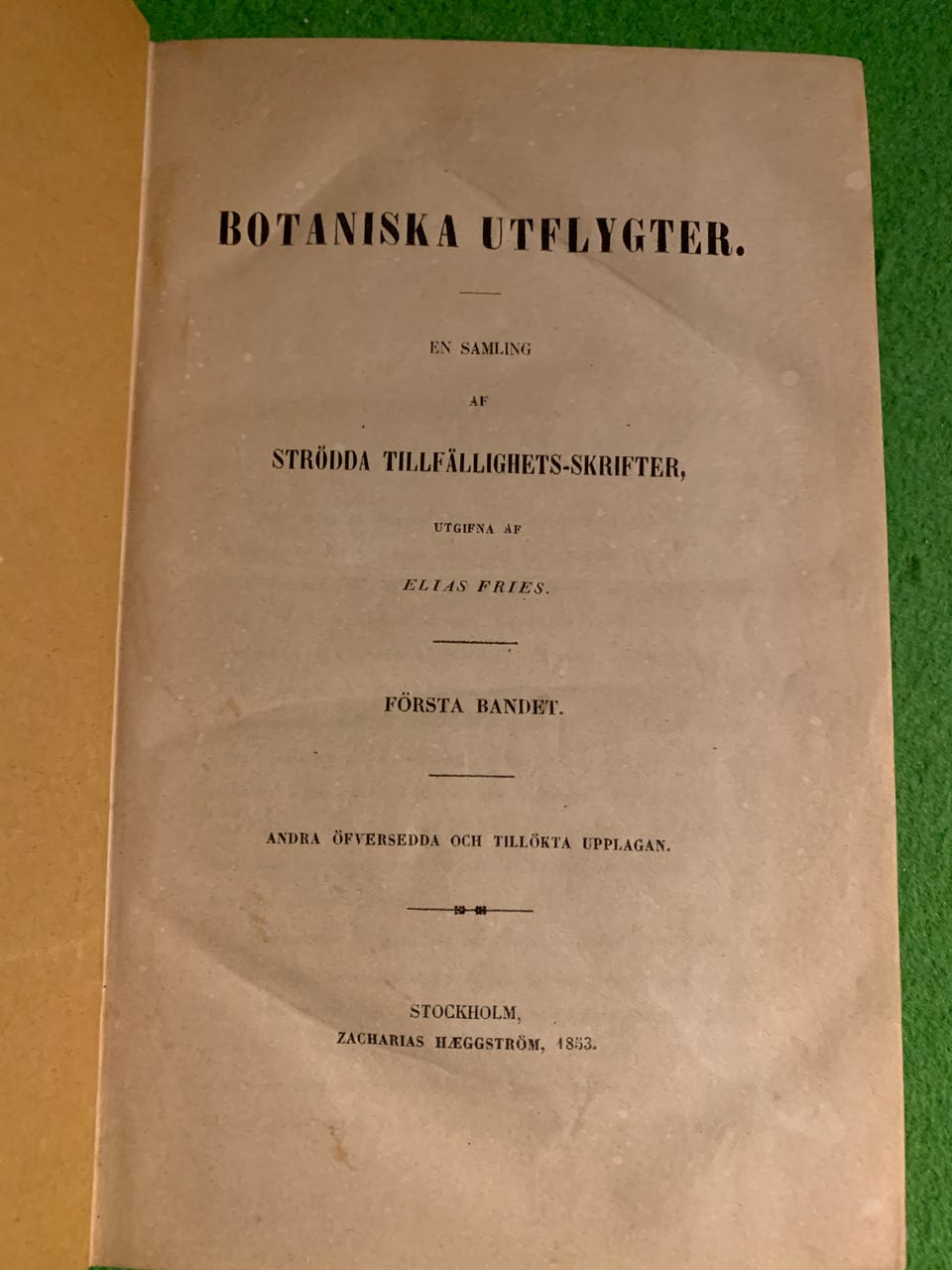 BOTANISKA UTFLYGTER.

EN SAMLING

AF

STRÖDDA TILLFÄLLIGHETS-SKRIFTER,

UTGIFNA AF

ELIAS FRIES.

FÖRSTA BANDET.

ANDRA ÖFVERSEDDA OCH TILLÖKTA UPPLAGAN.

STOCKHOLM,
ZACHARIAS HÆGGSTRÖM, 1853.